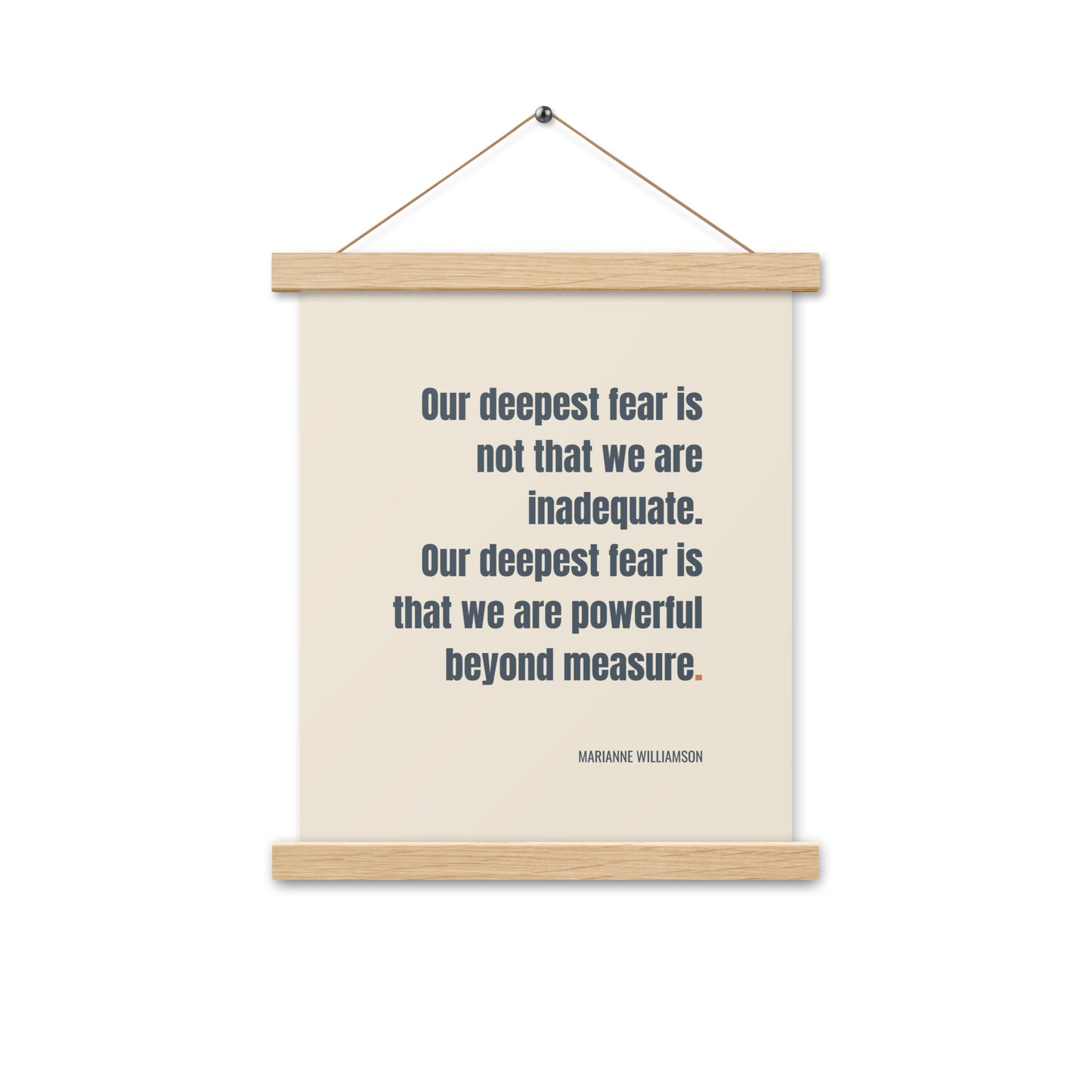 Our deepest fear is not that we are inadequate.
Our deepest fear is that we are powerful beyond measure.

MARIANNE WILLIAMSON